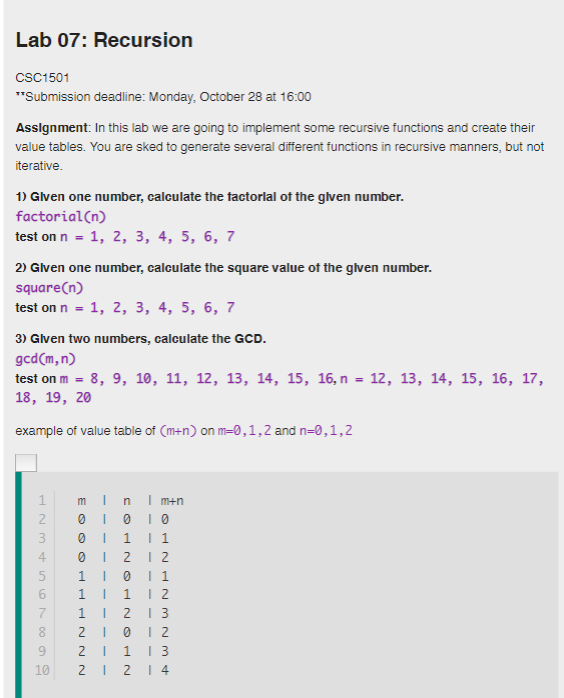 Lab 07: Recursion

CSC1501
**Submission deadline: Monday, October 28 at 16:00

Assignment: In this lab we are going to implement some recursive functions and create their value tables. You are sked to generate several different functions in recursive manners, but not iterative.

1) Given one number, calculate the factorial of the given number.
factorial(n)
test on n = 1, 2, 3, 4, 5, 6, 7

2) Given one number, calculate the square value of the given number.
square(n)
test on n = 1, 2, 3, 4, 5, 6, 7

3) Given two numbers, calculate the GCD.
gcd(m,n)
test on m = 8, 9, 10, 11, 12, 13, 14, 15, 16, n = 12, 13, 14, 15, 16, 17, 18, 19, 20

example of value table of (m+n) on m=0,1,2 and n=0,1,2

1 m | n | m+n
2 0 | 0 | 0
3 0 | 1 | 1
4 0 | 2 | 2
5 1 | 0 | 1
6 1 | 1 | 2
7 1 | 2 | 3
8 2 | 0 | 2
9 2 | 1 | 3
10 2 | 2 | 4